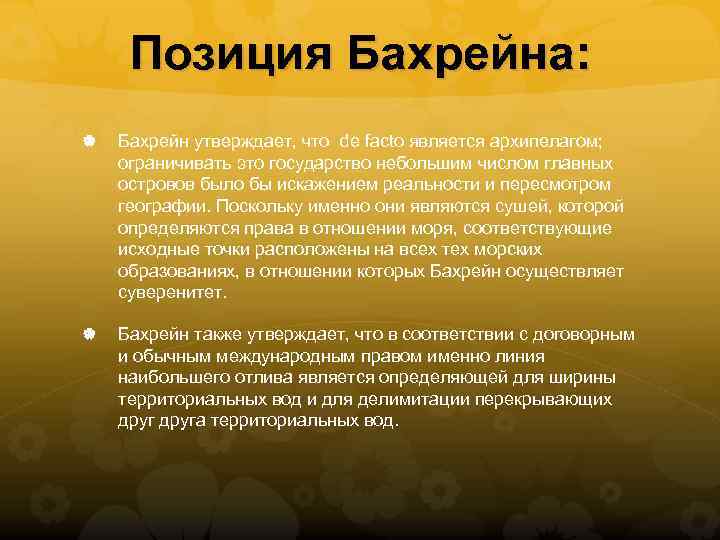 Позиция Бахрейна:

• Бахрейн утверждает, что de facto является архипелагом; ограничивать это государство небольшим числом главных островов было бы искажением реальности и пересмотром географии. Поскольку именно они являются сушей, которой определяются права в отношении моря, соответствующие исходные точки расположены на всех тех морских образованиях, в отношении которых Бахрейн осуществляет суверенитет.

• Бахрейн также утверждает, что в соответствии с договорным и обычным международным правом именно линия наибольшего отлива является определяющей для ширины территориальных вод и для делимитации перекрывающих друг друга территориальных вод.